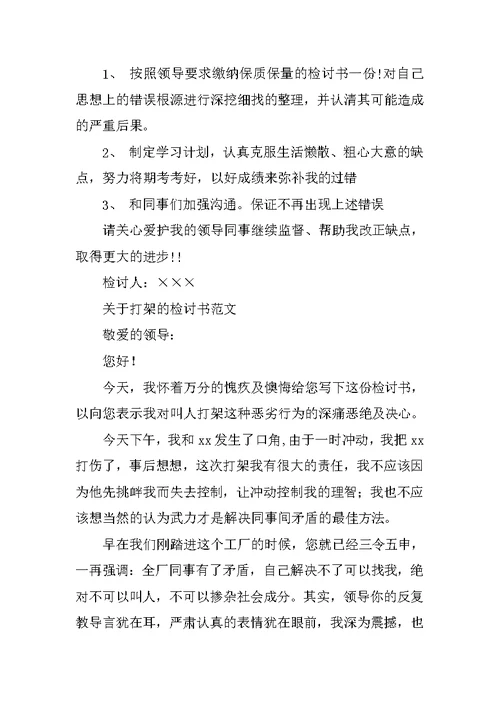 1、 按照领导要求缴纳保质保量的检讨书一份!对自己思想上的错误根源进行深挖细找的整理，并认清其可能造成的严重后果。

2、 制定学习计划，认真克服生活懒散、粗心大意的缺点，努力将期考考好，以好成绩来弥补我的过错

3、 和同事们加强沟通。保证不再出现上述错误

请关心爱护我的领导同事继续监督、帮助我改正缺点，取得更大的进步!!

检讨人：×××

关于打架的检讨书范文

敬爱的领导:

您好!

今天，我怀着万分的愧疚及懊悔给您写下这份检讨书，以向您表示我对叫人打架这种恶劣行为的深痛恶绝及决心。

今天下午，我和 xx 发生了口角,由于一时冲动，我把 xx 打伤了，事后想想，这次打架我有很大的责任，我不应该因为他先挑衅我而失去控制，让冲动控制我的理智；我也不应该想当然的认为武力才是解决同事间矛盾的最佳方法。

早在我们刚踏进这个工厂的时候，您就已经三令五申，一再强调：全厂同事有了矛盾，自己解决不了可以找我，绝对不可以叫人，不可以掺杂社会成分。其实，领导你的反复教导言犹在耳，严肃认真的表情犹在眼前，我深为震撼，也